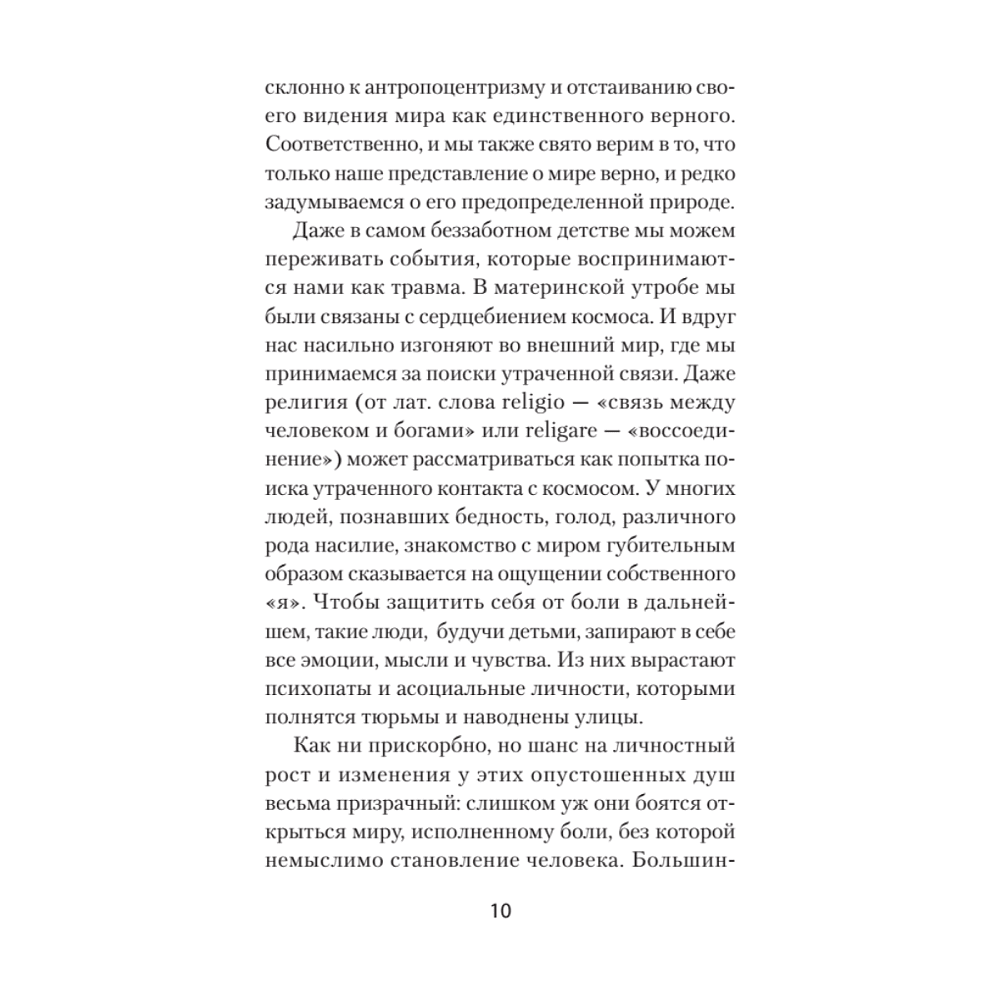 склонно к антропоцентризму и отстаиванию своего видения мира как единственного верного. Соответственно, и мы также свято верим в то, что только наше представление о мире верно, и редко задумываемся о его предопределенной природе.

Даже в самом беззаботном детстве мы можем переживать события, которые воспринимаются нами как травма. В материнской утробе мы были связаны с сердцебиением космоса. И вдруг нас насильно изгоняют во внешний мир, где мы принимаемся за поиски утраченной связи. Даже религия (от лат. слова religio — «связь между человеком и богами» или religare — «воссоединение») может рассматриваться как попытка поиска утраченного контакта с космосом. У многих людей, познавших бедность, голод, различного рода насилие, знакомство с миром губительным образом сказывается на ощущении собственного «я». Чтобы защитить себя от боли в дальнейшем, такие люди, будучи детьми, запирают в себе все эмоции, мысли и чувства. Из них вырастают психопаты и асоциальные личности, которыми полнятся тюрьмы и наводнены улицы.

Как ни прискорбно, но шанс на личностный рост и изменения у этих опустошенных душ весьма призрачный: слишком уж они боятся открыться миру, исполненному боли, без которой немыслимо становление человека. Большин-

10